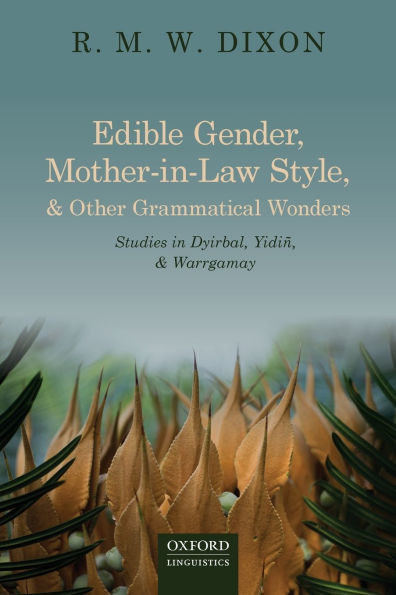 R. M. W. DIXON

Edible Gender, Mother-in-Law Style, & Other Grammatical Wonders

Studies in Dyirbal, Yidiñ, & Warrgamay

OXFORD
LINGUISTICS